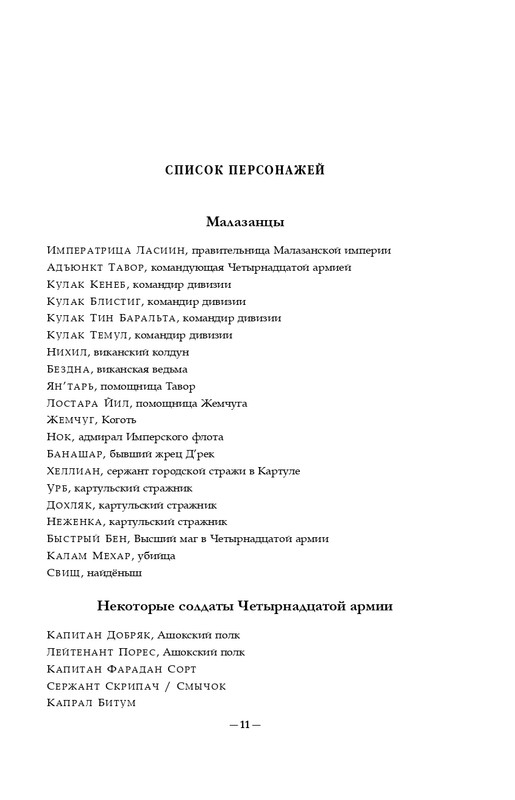 СПИСОК ПЕРСОНАЖЕЙ

Малазанцы

Императрица Ласиин, правительница Малазанской империи
Адъюнкт Тавор, командующая Четырнадцатой армией
Кулак Кенеб, командир дивизии
Кулак Блистиг, командир дивизии
Кулак Тин Баральта, командир дивизии
Кулак Темул, командир дивизии
Нихил, виканский колдун
Бездна, виканская ведьма
Ян'тарь, помощница Тавор
Лостара Йил, помощница Жемчуга
Жемчуг, Коготь
Нок, адмирал Имперского флота
Банашар, бывший жрец Д'рек
Хеллиан, сержант городской стражи в Картуле
Урб, картульский стражник
Дохляк, картульский стражник
Неженка, картульский стражник
Быстрый Бен, Высший маг в Четырнадцатой армии
Калам Мехар, убийца
Свищ, найдёныш

Некоторые солдаты Четырнадцатой армии

Капитан Добряк, Ашокский полк
Лейтенант Порес, Ашокский полк
Капитан Фарадан Сорт
Сержант Скрипач / Смычок
Капрал Битум

— 11 —